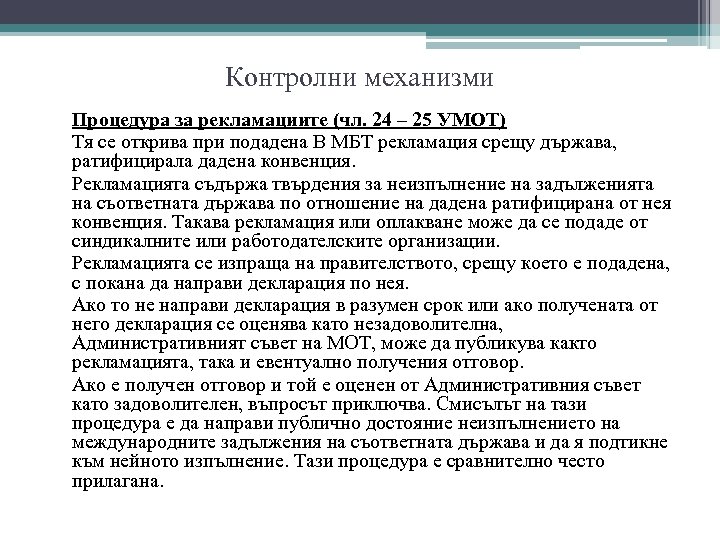 Контролни механизми

Процедура за рекламациите (чл. 24 – 25 УМОТ)

Тя се открива при подадена В МБТ рекламация срещу държава, ратифицирала дадена конвенция.

Рекламацията съдържа твърдения за неизпълнение на задълженията на съответната държава по отношение на дадена ратифицирана от нея конвенция. Такава рекламация или оплакване може да се подаде от синдикалните или работодателските организации.

Рекламацията се изпраща на правителството, срещу което е подадена, с покана да направи декларация по нея.

Ако то не направи декларация в разумен срок или ако получената от него декларация се оценява като незадоволителна, Административният съвет на МОТ, може да публикува както рекламацията, така и евентуално получения отговор.

Ако е получен отговор и той е оценен от Административния съвет като задоволителен, въпросът приключва. Смисълът на тази процедура е да направи публично достояние неизпълнението на международните задължения на съответната държава и да я подтикне към нейното изпълнение. Тази процедура е сравнително често прилагана.